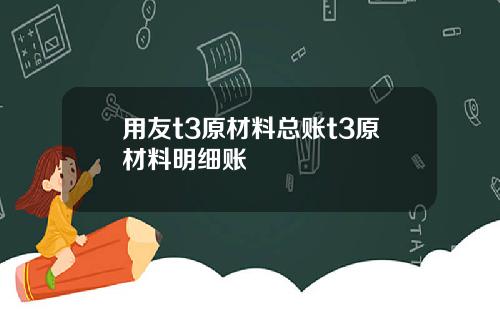 用友t3原材料总账t3原材料明细账

STAT